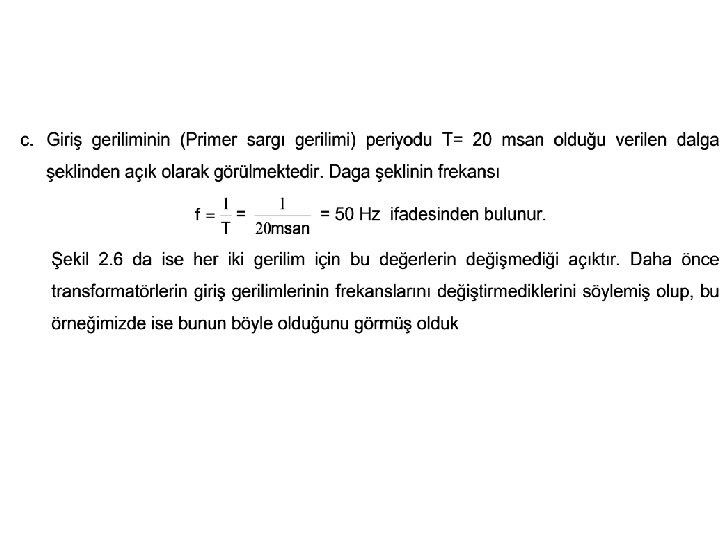 c. Giriş geriliminin (Primer sargı gerilimi) periyodu T= 20 msan olduğu verilen dalga şeklinden açık olarak görülmektedir. Daga şeklinin frekansı

$f = \frac{1}{T} = \frac{1}{20msan} = 50$ Hz ifadesinden bulunur.

Şekil 2.6 da ise her iki gerilim için bu değerlerin değişmediği açıktır. Daha önce transformatörlerin giriş gerilimlerinin frekanslarını değiştirmediklerini söylemiş olup, bu örneğimizde ise bunun böyle olduğunu görmüş olduk